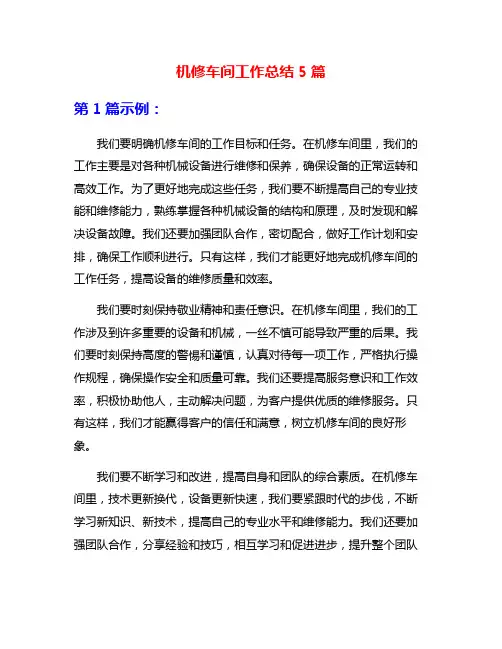 机修车间工作总结 5 篇

第 1 篇示例：

我们要明确机修车间的工作目标和任务。在机修车间里，我们的工作主要是对各种机械设备进行维修和保养，确保设备的正常运转和高效工作。为了更好地完成这些任务，我们要不断提高自己的专业技能和维修能力，熟练掌握各种机械设备的结构和原理，及时发现和解决设备故障。我们还要加强团队合作，密切配合，做好工作计划和安排，确保工作顺利进行。只有这样，我们才能更好地完成机修车间的工作任务，提高设备的维修质量和效率。

我们要时刻保持敬业精神和责任意识。在机修车间里，我们的工作涉及到许多重要的设备和机械，一丝不慎可能导致严重的后果。我们要时刻保持高度的警惕和谨慎，认真对待每一项工作，严格执行操作规程，确保操作安全和质量可靠。我们还要提高服务意识和工作效率，积极协助他人，主动解决问题，为客户提供优质的维修服务。只有这样，我们才能赢得客户的信任和满意，树立机修车间的良好形象。

我们要不断学习和改进，提高自身和团队的综合素质。在机修车间里，技术更新换代，设备更新快速，我们要紧跟时代的步伐，不断学习新知识、新技术，提高自己的专业水平和维修能力。我们还要加强团队合作，分享经验和技巧，相互学习和促进进步，提升整个团队